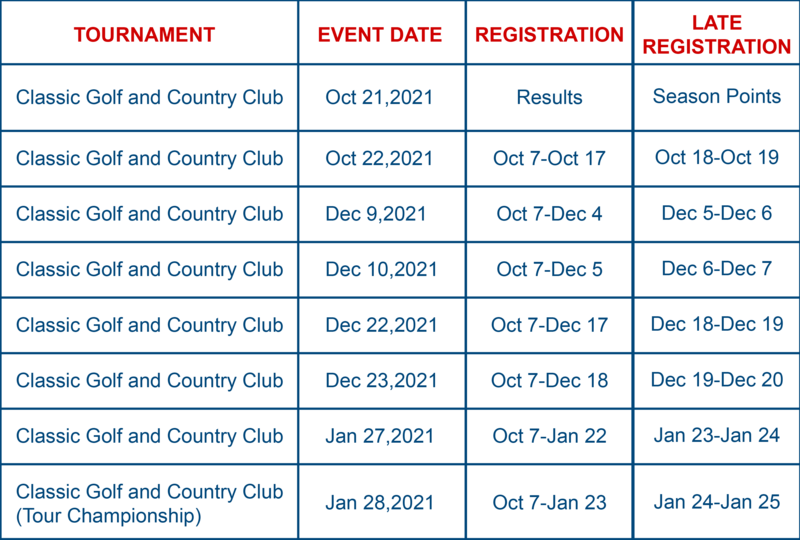 | TOURNAMENT | EVENT DATE | REGISTRATION | LATE REGISTRATION |
|---|---|---|---|
| Classic Golf and Country Club | Oct 21,2021 | Results | Season Points |
| Classic Golf and Country Club | Oct 22,2021 | Oct 7-Oct 17 | Oct 18-Oct 19 |
| Classic Golf and Country Club | Dec 9,2021 | Oct 7-Dec 4 | Dec 5-Dec 6 |
| Classic Golf and Country Club | Dec 10,2021 | Oct 7-Dec 5 | Dec 6-Dec 7 |
| Classic Golf and Country Club | Dec 22,2021 | Oct 7-Dec 17 | Dec 18-Dec 19 |
| Classic Golf and Country Club | Dec 23,2021 | Oct 7-Dec 18 | Dec 19-Dec 20 |
| Classic Golf and Country Club | Jan 27,2021 | Oct 7-Jan 22 | Jan 23-Jan 24 |
| Classic Golf and Country Club (Tour Championship) | Jan 28,2021 | Oct 7-Jan 23 | Jan 24-Jan 25 |